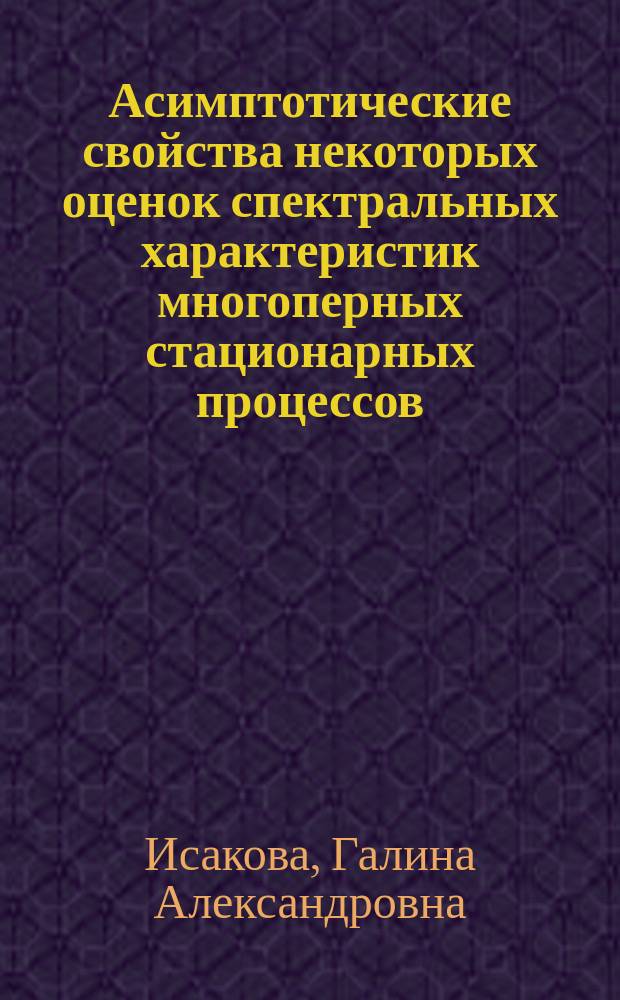 Асимптотические свойства некоторых оценок спектральных характеристик многоперных стационарных процессов

Исакова, Галина Александровна